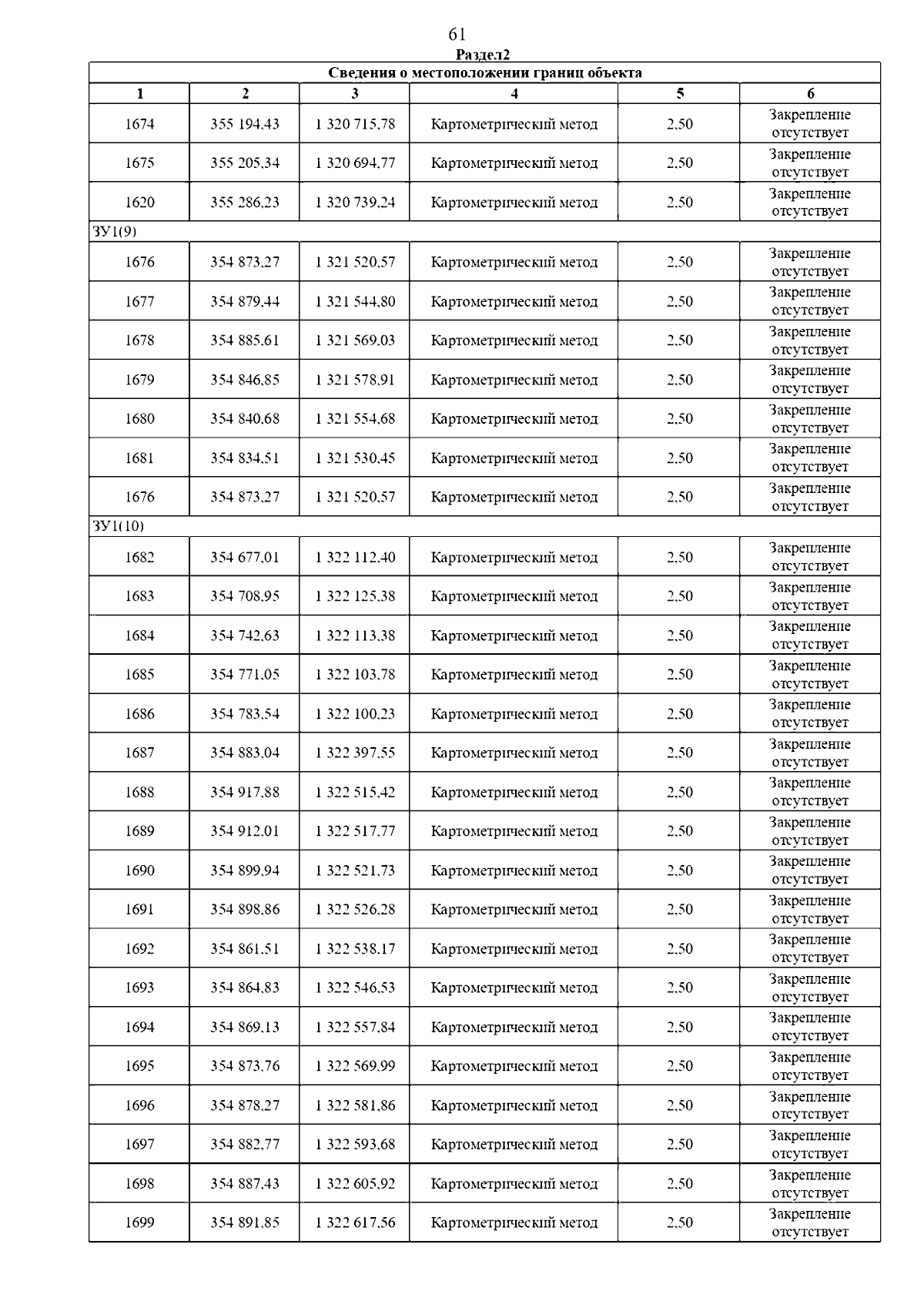 61

Раздел2

| Сведения о местоположении границ объекта | | | | | |
|---|---|---|---|---|---|
| 1 | 2 | 3 | 4 | 5 | 6 |
| 1674 | 355 194,43 | 1 320 715,78 | Картометрический метод | 2,50 | Закрепление отсутствует |
| 1675 | 355 205,34 | 1 320 694,77 | Картометрический метод | 2,50 | Закрепление отсутствует |
| 1620 | 355 286,23 | 1 320 739,24 | Картометрический метод | 2,50 | Закрепление отсутствует |
| ЗУ1(9) | | | | | |
| 1676 | 354 873,27 | 1 321 520,57 | Картометрический метод | 2,50 | Закрепление отсутствует |
| 1677 | 354 879,44 | 1 321 544,80 | Картометрический метод | 2,50 | Закрепление отсутствует |
| 1678 | 354 885,61 | 1 321 569,03 | Картометрический метод | 2,50 | Закрепление отсутствует |
| 1679 | 354 846,85 | 1 321 578,91 | Картометрический метод | 2,50 | Закрепление отсутствует |
| 1680 | 354 840,68 | 1 321 554,68 | Картометрический метод | 2,50 | Закрепление отсутствует |
| 1681 | 354 834,51 | 1 321 530,45 | Картометрический метод | 2,50 | Закрепление отсутствует |
| 1676 | 354 873,27 | 1 321 520,57 | Картометрический метод | 2,50 | Закрепление отсутствует |
| ЗУ1(10) | | | | | |
| 1682 | 354 677,01 | 1 322 112,40 | Картометрический метод | 2,50 | Закрепление отсутствует |
| 1683 | 354 708,95 | 1 322 125,38 | Картометрический метод | 2,50 | Закрепление отсутствует |
| 1684 | 354 742,63 | 1 322 113,38 | Картометрический метод | 2,50 | Закрепление отсутствует |
| 1685 | 354 771,05 | 1 322 103,78 | Картометрический метод | 2,50 | Закрепление отсутствует |
| 1686 | 354 783,54 | 1 322 100,23 | Картометрический метод | 2,50 | Закрепление отсутствует |
| 1687 | 354 883,04 | 1 322 397,55 | Картометрический метод | 2,50 | Закрепление отсутствует |
| 1688 | 354 917,88 | 1 322 515,42 | Картометрический метод | 2,50 | Закрепление отсутствует |
| 1689 | 354 912,01 | 1 322 517,77 | Картометрический метод | 2,50 | Закрепление отсутствует |
| 1690 | 354 899,94 | 1 322 521,73 | Картометрический метод | 2,50 | Закрепление отсутствует |
| 1691 | 354 898,86 | 1 322 526,28 | Картометрический метод | 2,50 | Закрепление отсутствует |
| 1692 | 354 861,51 | 1 322 538,17 | Картометрический метод | 2,50 | Закрепление отсутствует |
| 1693 | 354 864,83 | 1 322 546,53 | Картометрический метод | 2,50 | Закрепление отсутствует |
| 1694 | 354 869,13 | 1 322 557,84 | Картометрический метод | 2,50 | Закрепление отсутствует |
| 1695 | 354 873,76 | 1 322 569,99 | Картометрический метод | 2,50 | Закрепление отсутствует |
| 1696 | 354 878,27 | 1 322 581,86 | Картометрический метод | 2,50 | Закрепление отсутствует |
| 1697 | 354 882,77 | 1 322 593,68 | Картометрический метод | 2,50 | Закрепление отсутствует |
| 1698 | 354 887,43 | 1 322 605,92 | Картометрический метод | 2,50 | Закрепление отсутствует |
| 1699 | 354 891,85 | 1 322 617,56 | Картометрический метод | 2,50 | Закрепление отсутствует |